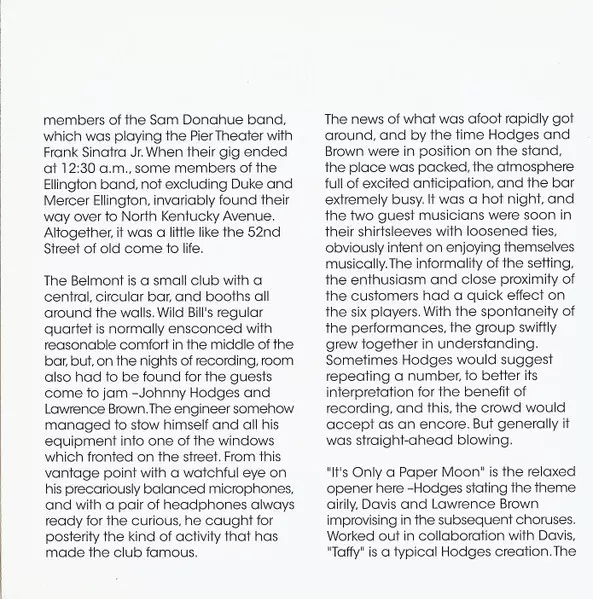 members of the Sam Donahue band, which was playing the Pier Theater with Frank Sinatra Jr. When their gig ended at 12:30 a.m., some members of the Ellington band, not excluding Duke and Mercer Ellington, invariably found their way over to North Kentucky Avenue. Altogether, it was a little like the 52nd Street of old come to life.

The Belmont is a small club with a central, circular bar, and booths all around the walls. Wild Bill's regular quartet is normally ensconced with reasonable comfort in the middle of the bar, but, on the nights of recording, room also had to be found for the guests come to jam –Johnny Hodges and Lawrence Brown. The engineer somehow managed to stow himself and all his equipment into one of the windows which fronted on the street. From this vantage point with a watchful eye on his precariously balanced microphones, and with a pair of headphones always ready for the curious, he caught for posterity the kind of activity that has made the club famous.

The news of what was afoot rapidly got around, and by the time Hodges and Brown were in position on the stand, the place was packed, the atmosphere full of excited anticipation, and the bar extremely busy. It was a hot night, and the two guest musicians were soon in their shirtsleeves with loosened ties, obviously intent on enjoying themselves musically. The informality of the setting, the enthusiasm and close proximity of the customers had a quick effect on the six players. With the spontaneity of the performances, the group swiftly grew together in understanding. Sometimes Hodges would suggest repeating a number, to better its interpretation for the benefit of recording, and this, the crowd would accept as an encore. But generally it was straight-ahead blowing.

"It's Only a Paper Moon" is the relaxed opener here –Hodges stating the theme airily, Davis and Lawrence Brown improvising in the subsequent choruses. Worked out in collaboration with Davis, "Taffy" is a typical Hodges creation. The